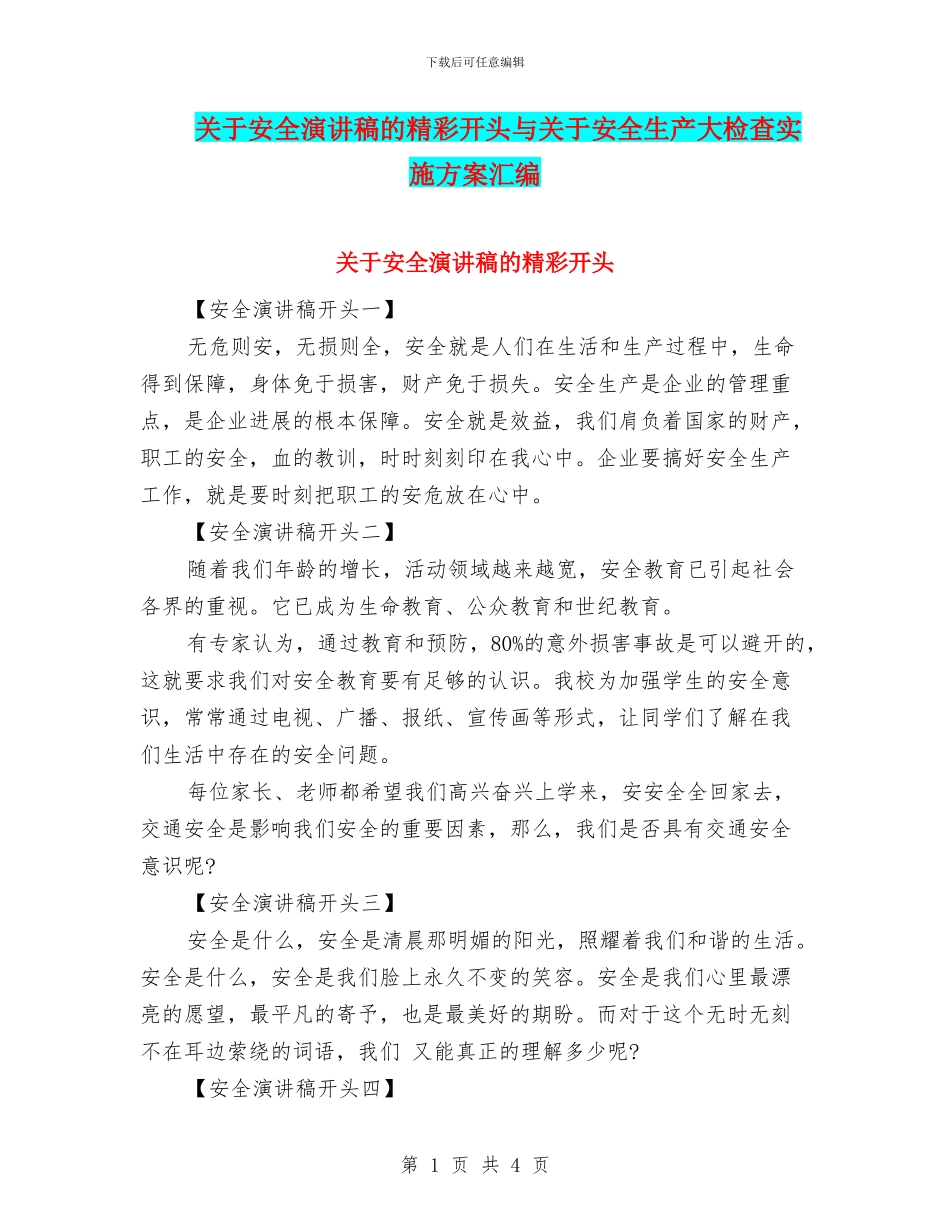 下载后可任意编辑

关于安全演讲稿的精彩开头与关于安全生产大检查实施方案汇编

关于安全演讲稿的精彩开头

【安全演讲稿开头一】

无危则安，无损则全，安全就是人们在生活和生产过程中，生命得到保障，身体免于损害，财产免于损失。安全生产是企业的管理重点，是企业进展的根本保障。安全就是效益，我们肩负着国家的财产，职工的安全，血的教训，时时刻刻印在我心中。企业要搞好安全生产工作，就是要时刻把职工的安危放在心中。

【安全演讲稿开头二】

随着我们年龄的增长，活动领域越来越宽，安全教育已引起社会各界的重视。它已成为生命教育、公众教育和世纪教育。

有专家认为，通过教育和预防，80%的意外损害事故是可以避开的，这就要求我们对安全教育要有足够的认识。我校为加强学生的安全意识，常常通过电视、广播、报纸、宣传画等形式，让同学们了解在我们生活中存在的安全问题。

每位家长、老师都希望我们高兴奋兴上学来，安安全全回家去，交通安全是影响我们安全的重要因素，那么，我们是否具有交通安全意识呢?

【安全演讲稿开头三】

安全是什么，安全是清晨那明媚的阳光，照耀着我们和谐的生活。安全是什么，安全是我们脸上永久不变的笑容。安全是我们心里最漂亮的愿望，最平凡的寄予，也是最美好的期盼。而对于这个无时无刻不在耳边萦绕的词语，我们 又能真正的理解多少呢?

【安全演讲稿开头四】

第 1 页 共 4 页